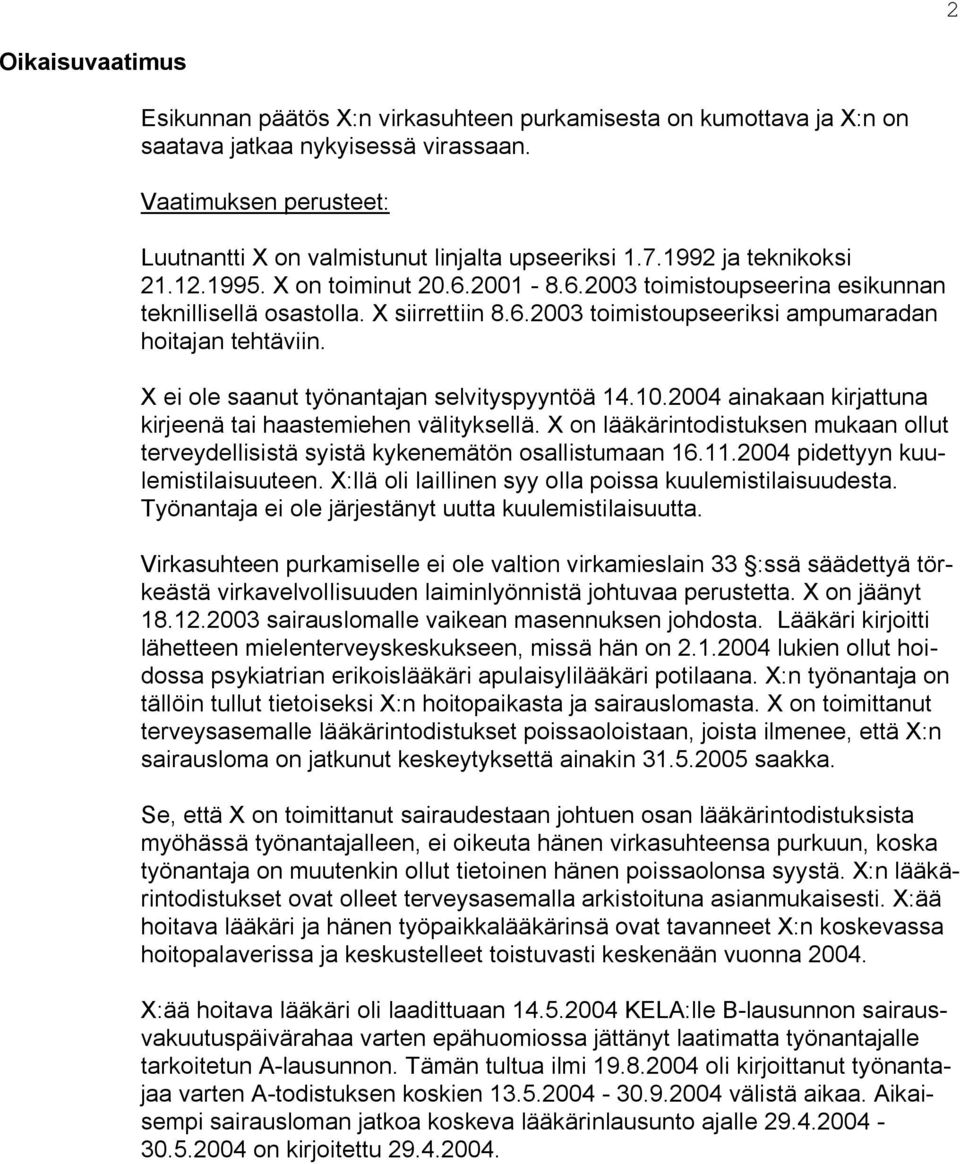 2

Oikaisuvaatimus

Esikunnan päätös X:n virkasuhteen purkamisesta on kumottava ja X:n on saatava jatkaa nykyisessä virassaan.

Vaatimuksen perusteet:

Luutnantti X on valmistunut linjalta upseeriksi 1.7.1992 ja teknikoksi 21.12.1995. X on toiminut 20.6.2001 - 8.6.2003 toimistoupseerina esikunnan teknillisellä osastolla. X siirrettiin 8.6.2003 toimistoupseeriksi ampumaradan hoitajan tehtäviin.

X ei ole saanut työnantajan selvityspyyntöä 14.10.2004 ainakaan kirjattuna kirjeenä tai haastemiehen välityksellä. X on lääkärintodistuksen mukaan ollut terveydellisistä syistä kykenemätön osallistumaan 16.11.2004 pidettyyn kuulemistilaisuuteen. X:llä oli laillinen syy olla poissa kuulemistilaisuudesta. Työnantaja ei ole järjestänyt uutta kuulemistilaisuutta.

Virkasuhteen purkamiselle ei ole valtion virkamieslain 33 :ssä säädettyä törkeästä virkavelvollisuuden laiminlyönnistä johtuvaa perustetta. X on jäänyt 18.12.2003 sairauslomalle vaikean masennuksen johdosta. Lääkäri kirjoitti lähetteen mielenterveyskeskukseen, missä hän on 2.1.2004 lukien ollut hoidossa psykiatrian erikoislääkäri apulaisylilääkäri potilaana. X:n työnantaja on tällöin tullut tietoiseksi X:n hoitopaikasta ja sairauslomasta. X on toimittanut terveysasemalle lääkärintodistukset poissaoloistaan, joista ilmenee, että X:n sairausloma on jatkunut keskeytyksettä ainakin 31.5.2005 saakka.

Se, että X on toimittanut sairaudestaan johtuen osan lääkärintodistuksista myöhässä työnantajalleen, ei oikeuta hänen virkasuhteensa purkuun, koska työnantaja on muutenkin ollut tietoinen hänen poissaolonsa syystä. X:n lääkärintodistukset ovat olleet terveysasemalla arkistoituna asianmukaisesti. X:ää hoitava lääkäri ja hänen työpaikkalääkärinsä ovat tavanneet X:n koskevassa hoitopalaverissa ja keskustelleet toistuvasti keskenään vuonna 2004.

X:ää hoitava lääkäri oli laadittuaan 14.5.2004 KELA:lle B-lausunnon sairausvakuutuspäivärahaa varten epähuomiossa jättänyt laatimatta työnantajalle tarkoitetun A-lausunnon. Tämän tultua ilmi 19.8.2004 oli kirjoittanut työnantajaa varten A-todistuksen koskien 13.5.2004 - 30.9.2004 välistä aikaa. Aikaisempi sairausloman jatkoa koskeva lääkärinlausunto ajalle 29.4.2004 - 30.5.2004 on kirjoitettu 29.4.2004.